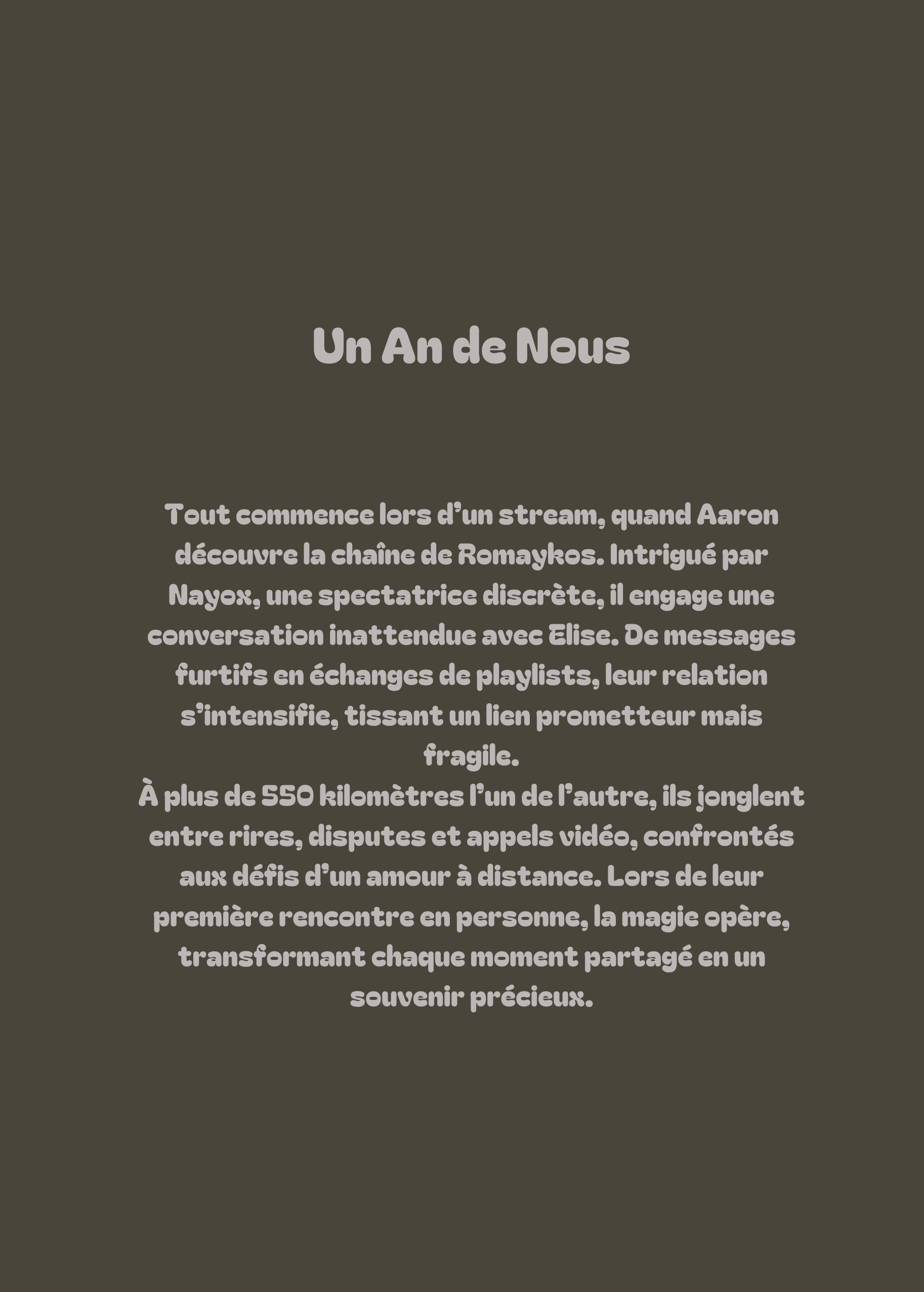 Un An de Nous

Tout commence lors d'un stream, quand Aaron découvre la chaîne de Romaykos. Intrigué par Nayox, une spectatrice discrète, il engage une conversation inattendue avec Elise. De messages furtifs en échanges de playlists, leur relation s'intensifie, tissant un lien prometteur mais fragile.
À plus de 550 kilomètres l'un de l'autre, ils jonglent entre rires, disputes et appels vidéo, confrontés aux défis d'un amour à distance. Lors de leur première rencontre en personne, la magie opère, transformant chaque moment partagé en un souvenir précieux.